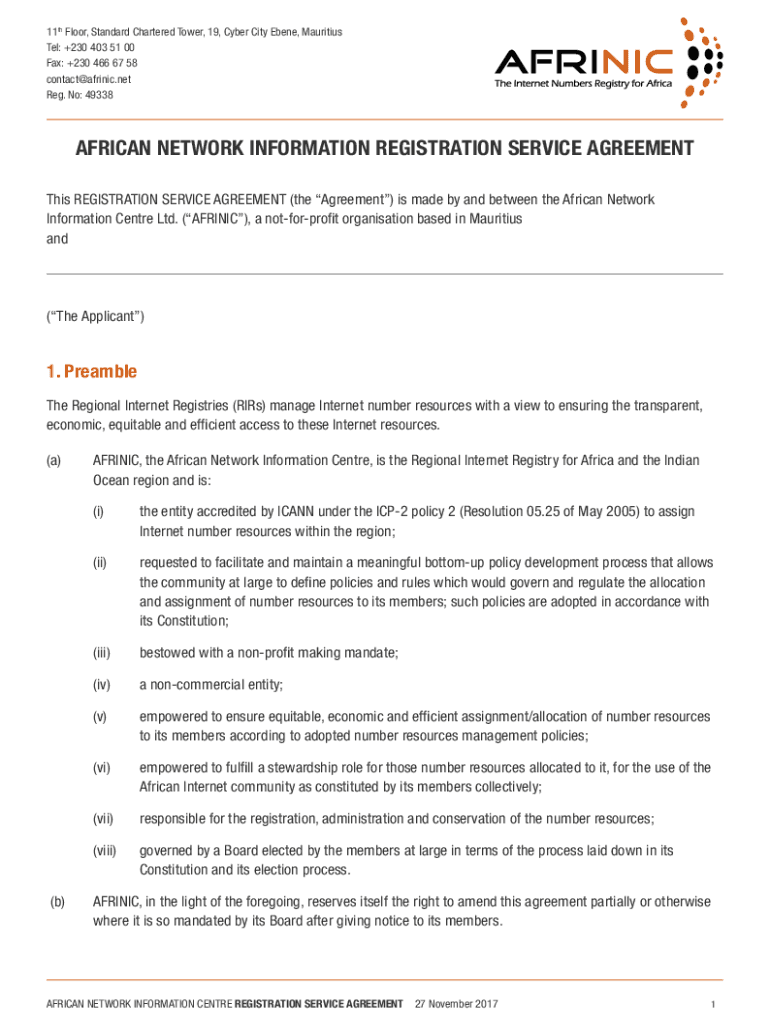 11th Floor, Standard Chartered Tower, 19, Cyber City Ebene, Mauritius
Tel: +230 403 51 00
Fax: +230 466 67 58
contact@afrinic.net
Reg. No: 49338

AFRINIC
The Internet Numbers Registry for Africa

AFRICAN NETWORK INFORMATION REGISTRATION SERVICE AGREEMENT

This REGISTRATION SERVICE AGREEMENT (the “Agreement”) is made by and between the African Network Information Centre Ltd. (“AFRINIC”), a not-for-profit organisation based in Mauritius
and

(“The Applicant”)

1. Preamble

The Regional Internet Registries (RIRs) manage Internet number resources with a view to ensuring the transparent, economic, equitable and efficient access to these Internet resources.

(a) AFRINIC, the African Network Information Centre, is the Regional Internet Registry for Africa and the Indian Ocean region and is:

(i) the entity accredited by ICANN under the ICP-2 policy 2 (Resolution 05.25 of May 2005) to assign Internet number resources within the region;

(ii) requested to facilitate and maintain a meaningful bottom-up policy development process that allows the community at large to define policies and rules which would govern and regulate the allocation and assignment of number resources to its members; such policies are adopted in accordance with its Constitution;

(iii) bestowed with a non-profit making mandate;

(iv) a non-commercial entity;

(v) empowered to ensure equitable, economic and efficient assignment/allocation of number resources to its members according to adopted number resources management policies;

(vi) empowered to fulfill a stewardship role for those number resources allocated to it, for the use of the African Internet community as constituted by its members collectively;

(vii) responsible for the registration, administration and conservation of the number resources;

(viii) governed by a Board elected by the members at large in terms of the process laid down in its Constitution and its election process.

(b) AFRINIC, in the light of the foregoing, reserves itself the right to amend this agreement partially or otherwise where it is so mandated by its Board after giving notice to its members.

AFRICAN NETWORK INFORMATION CENTRE REGISTRATION SERVICE AGREEMENT 27 November 2017 1